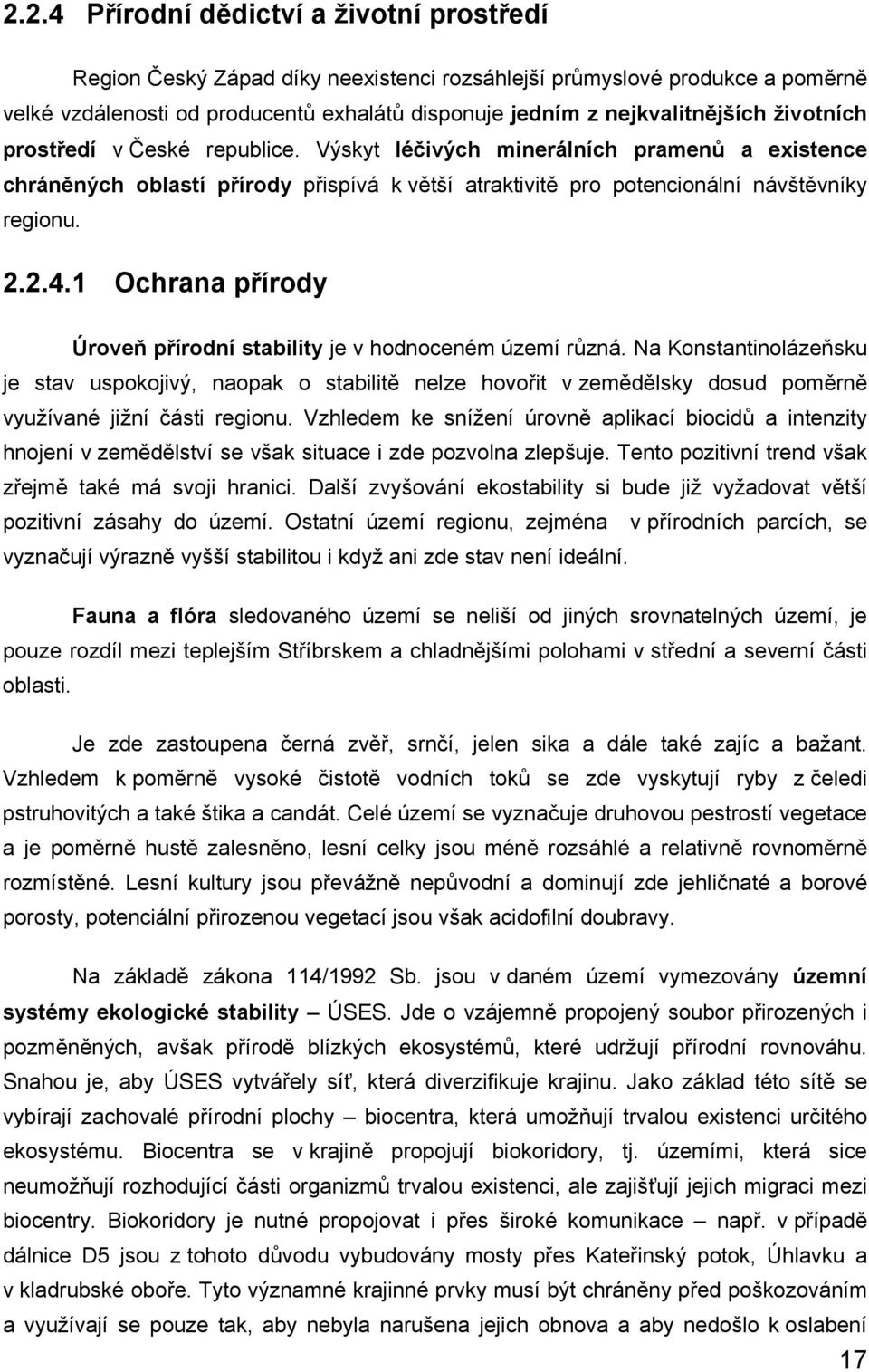 2.2.4 Přírodní dědictví a životní prostředí

Region Český Západ díky neexistenci rozsáhlejší průmyslové produkce a poměrně velké vzdálenosti od producentů exhalátů disponuje jedním z nejkvalitnějších životních prostředí v České republice. Výskyt léčivých minerálních pramenů a existence chráněných oblastí přírody přispívá k větší atraktivitě pro potencionální návštěvníky regionu.

2.2.4.1 Ochrana přírody

Úroveň přírodní stability je v hodnoceném území různá. Na Konstantinolázeňsku je stav uspokojivý, naopak o stabilitě nelze hovořit v zemědělsky dosud poměrně využívané jižní části regionu. Vzhledem ke snížení úrovně aplikací biocidů a intenzity hnojení v zemědělství se však situace i zde pozvolna zlepšuje. Tento pozitivní trend však zřejmě také má svoji hranici. Další zvyšování ekostability si bude již vyžadovat větší pozitivní zásahy do území. Ostatní území regionu, zejména v přírodních parcích, se vyznačují výrazně vyšší stabilitou i když ani zde stav není ideální.

Fauna a flóra sledovaného území se neliší od jiných srovnatelných území, je pouze rozdíl mezi teplejším Stříbrskem a chladnějšími polohami v střední a severní části oblasti.

Je zde zastoupena černá zvěř, srnčí, jelen sika a dále také zajíc a bažant. Vzhledem k poměrně vysoké čistotě vodních toků se zde vyskytují ryby z čeledi pstruhovitých a také štika a candát. Celé území se vyznačuje druhovou pestrostí vegetace a je poměrně hustě zalesněno, lesní celky jsou méně rozsáhlé a relativně rovnoměrně rozmístěné. Lesní kultury jsou převážně nepůvodní a dominují zde jehličnaté a borové porosty, potenciální přirozenou vegetací jsou však acidofilní doubravy.

Na základě zákona 114/1992 Sb. jsou v daném území vymezovány územní systémy ekologické stability – ÚSES. Jde o vzájemně propojený soubor přirozených i pozměněných, avšak přírodě blízkých ekosystémů, které udržují přírodní rovnováhu. Snahou je, aby ÚSES vytvářely síť, která diverzifikuje krajinu. Jako základ této sítě se vybírají zachovalé přírodní plochy – biocentra, která umožňují trvalou existenci určitého ekosystému. Biocentra se v krajině propojují biokoridory, tj. územími, která sice neumožňují rozhodující části organizmů trvalou existenci, ale zajišťují jejich migraci mezi biocentry. Biokoridory je nutné propojovat i přes široké komunikace – např. v případě dálnice D5 jsou z tohoto důvodu vybudovány mosty přes Kateřinský potok, Úhlavku a v kladrubské oboře. Tyto významné krajinné prvky musí být chráněny před poškozováním a využívají se pouze tak, aby nebyla narušena jejich obnova a aby nedošlo k oslabení

17